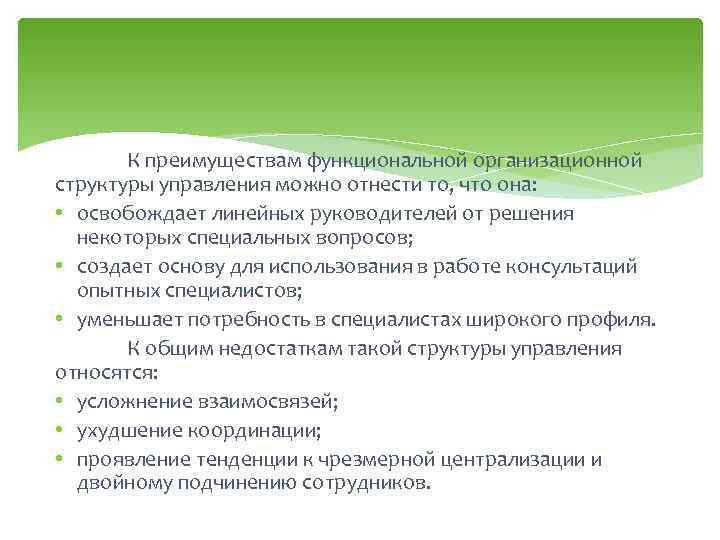 К преимуществам функциональной организационной структуры управления можно отнести то, что она:
• освобождает линейных руководителей от решения некоторых специальных вопросов;
• создает основу для использования в работе консультаций опытных специалистов;
• уменьшает потребность в специалистах широкого профиля.

К общим недостаткам такой структуры управления относятся:
• усложнение взаимосвязей;
• ухудшение координации;
• проявление тенденции к чрезмерной централизации и двойному подчинению сотрудников.